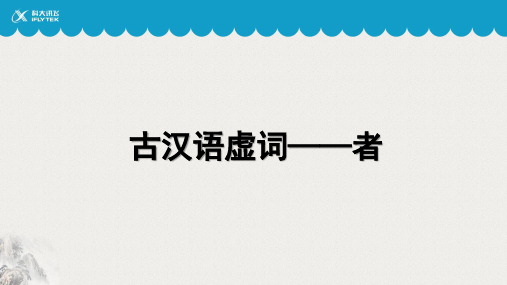 科大讯飞
iFLYTEK

古汉语虚词——者